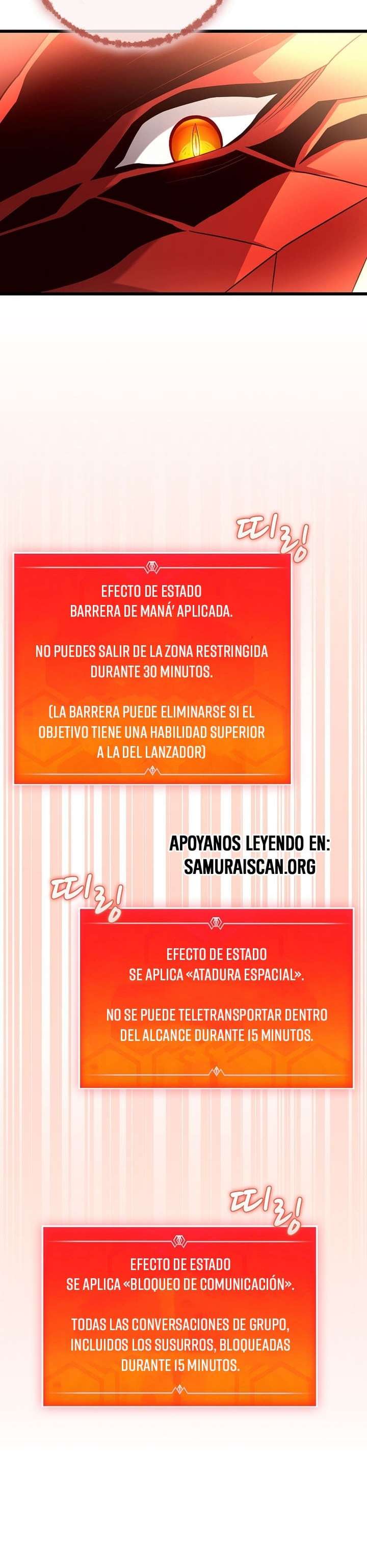 띠링

EFECTO DE ESTADO
BARRERA DE MANÁ' APLICADA.

NO PUEDES SALIR DE LA ZONA RESTRINGIDA DURANTE 30 MINUTOS.

(LA BARRERA PUEDE ELIMINARSE SI EL OBJETIVO TIENE UNA HABILIDAD SUPERIOR A LA DEL LANZADOR)

APOYANOS LEYENDO EN:
SAMURAISCAN.ORG

띠링

EFECTO DE ESTADO
SE APLICA «ATADURA ESPACIAL».

NO SE PUEDE TELETRANSPORTAR DENTRO DEL ALCANCE DURANTE 15 MINUTOS.

띠링

EFECTO DE ESTADO
SE APLICA «BLOQUEO DE COMUNICACIÓN».

TODAS LAS CONVERSACIONES DE GRUPO, INCLUIDOS LOS SUSURROS, BLOQUEADAS DURANTE 15 MINUTOS.